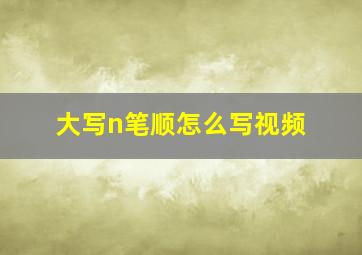 大写n笔顺怎么写视频